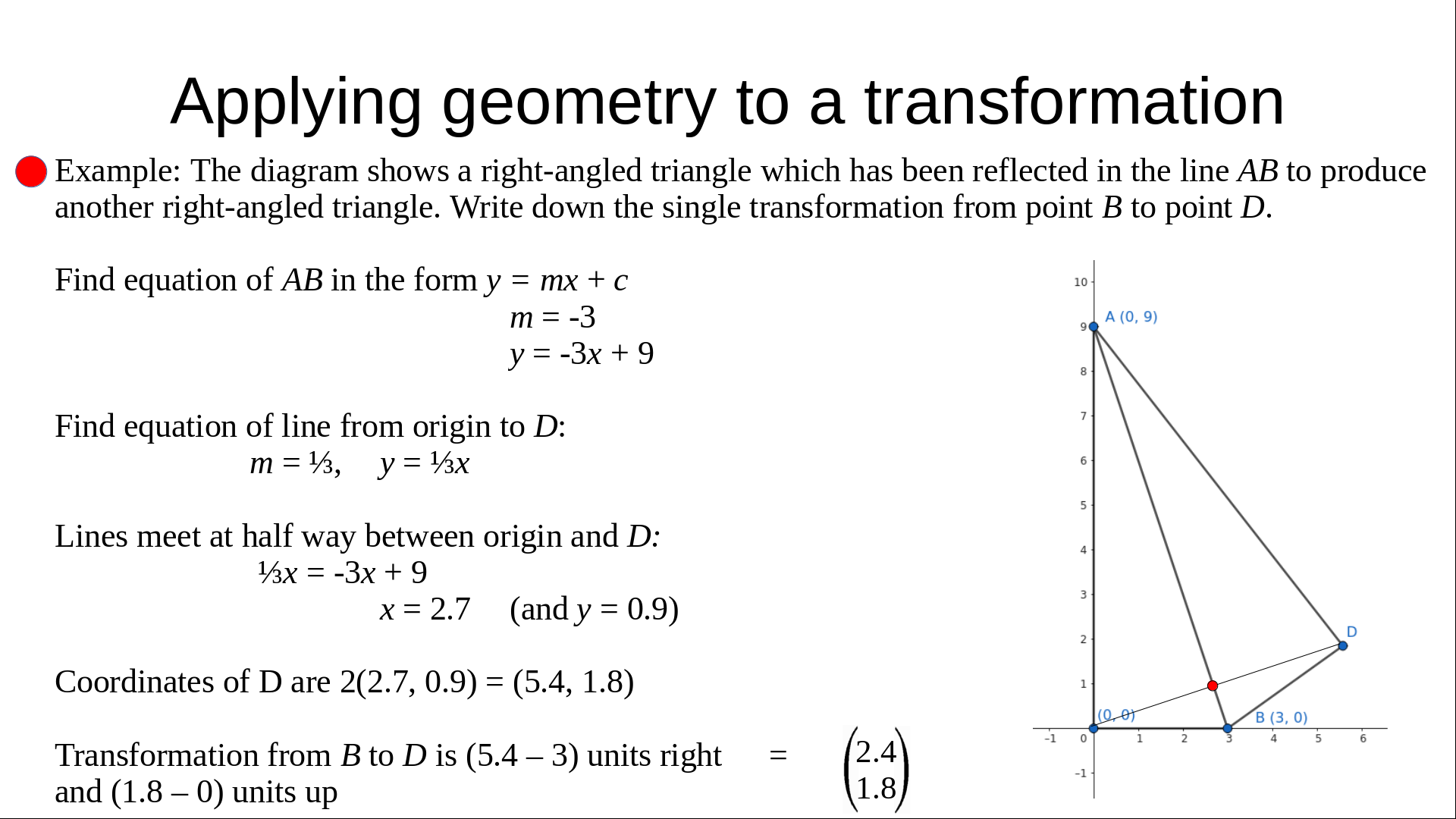 Applying geometry to a transformation

• Example: The diagram shows a right-angled triangle which has been reflected in the line AB to produce another right-angled triangle. Write down the single transformation from point B to point D.

Find equation of AB in the form $y = mx + c$

$m = -3$

$y = -3x + 9$

Find equation of line from origin to D:

$m = \frac{1}{3}$, $y = \frac{1}{3}x$

Lines meet at half way between origin and D:

$\frac{1}{3}x = -3x + 9$

$x = 2.7$ (and $y = 0.9$)

Coordinates of D are 2(2.7, 0.9) = (5.4, 1.8)

Transformation from B to D is (5.4 – 3) units right and (1.8 – 0) units up = $\begin{pmatrix} 2.4 \\ 1.8 \end{pmatrix}$

10
9
8
7
6
5
4
3
2
1
-1
-1 0 1 2 3 4 5 6
A (0, 9)
D
(0, 0)
B (3, 0)